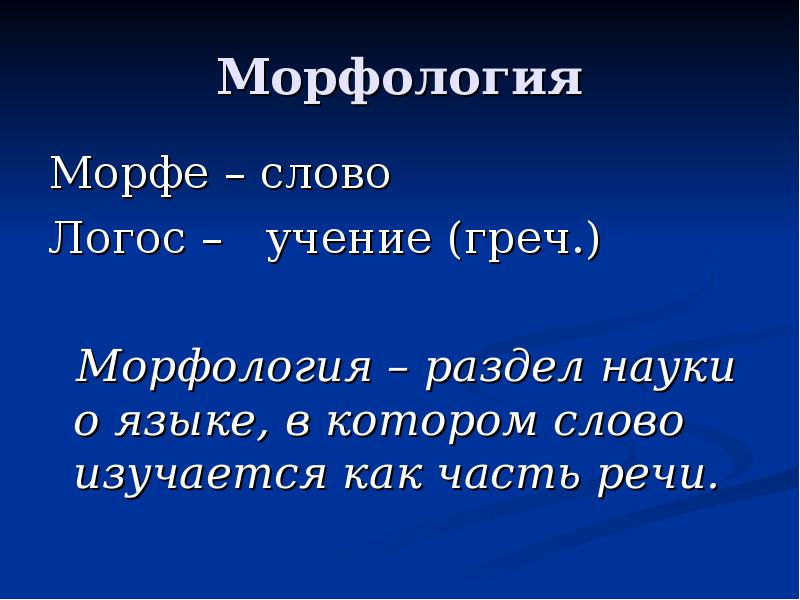 Морфология

Морфе – слово
Логос – учение (греч.)

Морфология – раздел науки о языке, в котором слово изучается как часть речи.